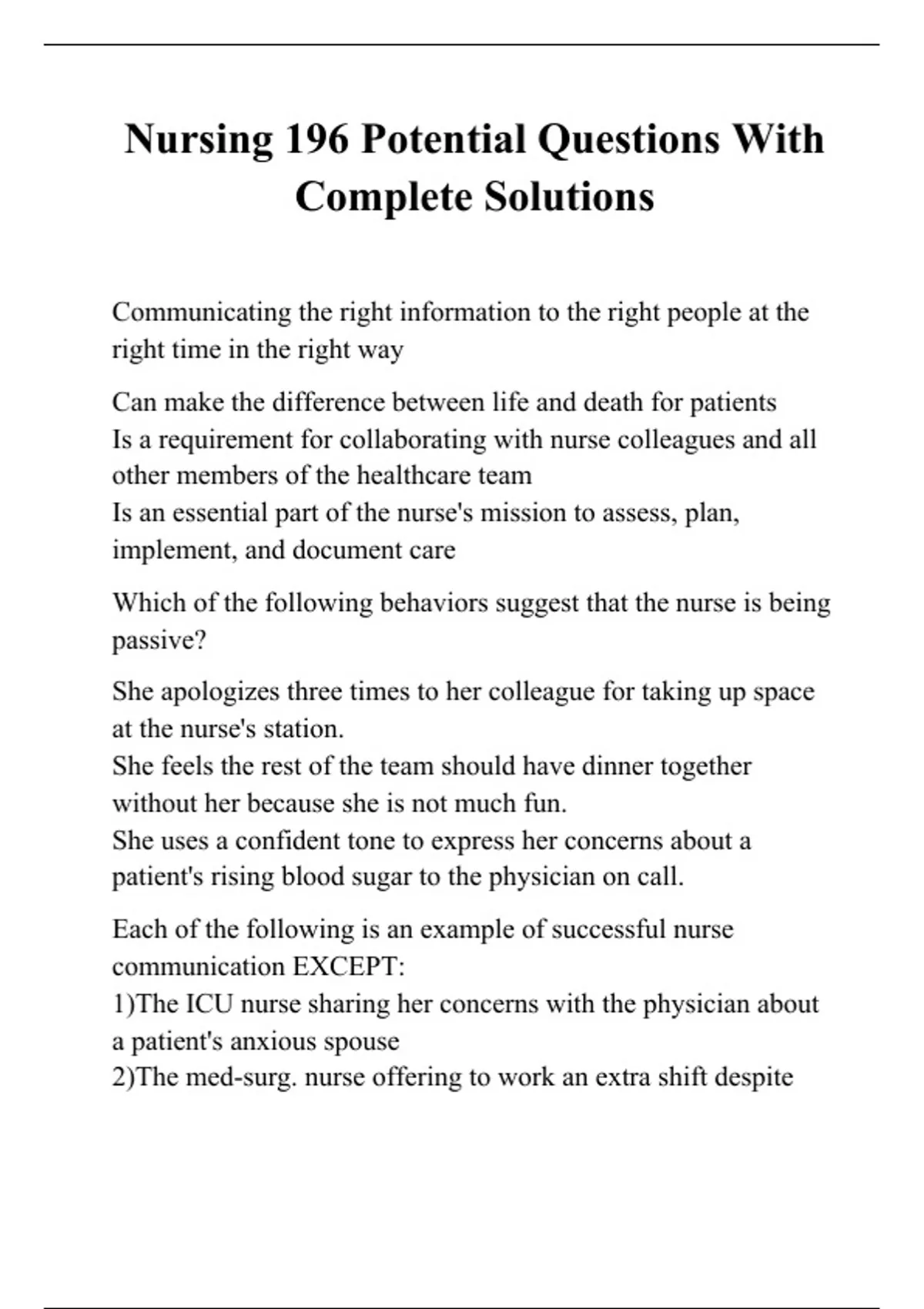 Nursing 196 Potential Questions With Complete Solutions

Communicating the right information to the right people at the right time in the right way

Can make the difference between life and death for patients
Is a requirement for collaborating with nurse colleagues and all other members of the healthcare team
Is an essential part of the nurse's mission to assess, plan, implement, and document care

Which of the following behaviors suggest that the nurse is being passive?

She apologizes three times to her colleague for taking up space at the nurse's station.
She feels the rest of the team should have dinner together without her because she is not much fun.
She uses a confident tone to express her concerns about a patient's rising blood sugar to the physician on call.

Each of the following is an example of successful nurse communication EXCEPT:
1)The ICU nurse sharing her concerns with the physician about a patient's anxious spouse
2)The med-surg. nurse offering to work an extra shift despite